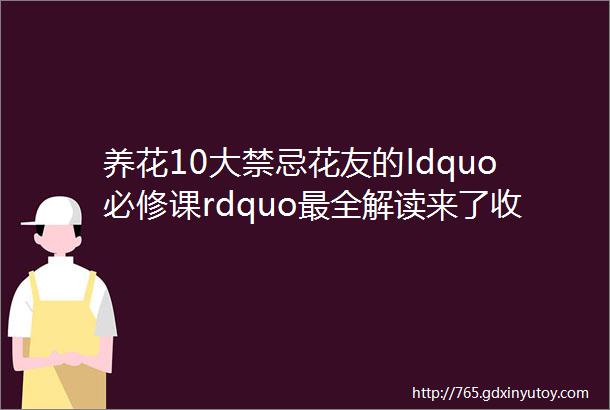 养花10大禁忌花友的ldquo必修课rdquo最全解读来了收

http://765.gdxinyutoy.com